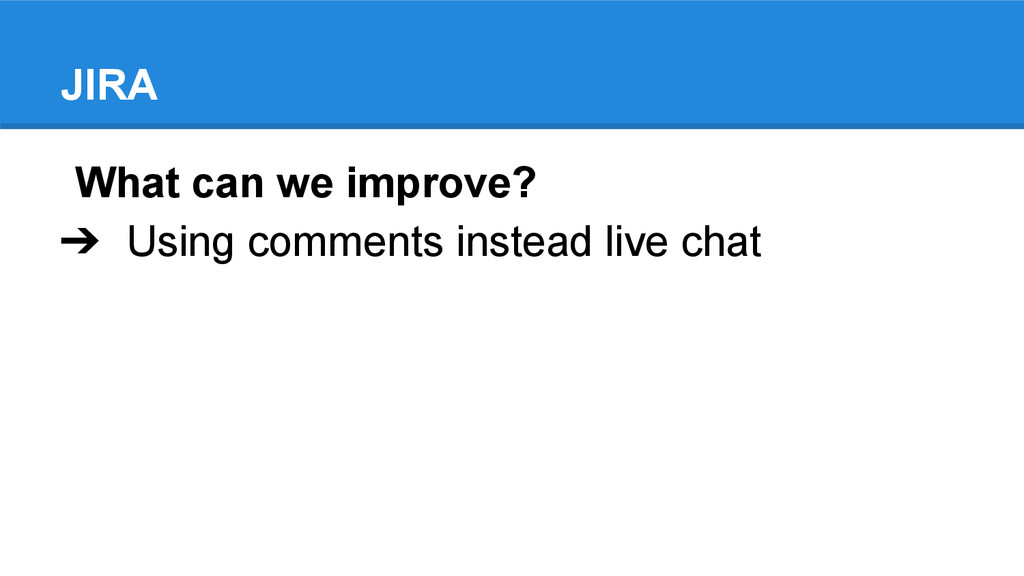 JIRA

What can we improve?

➔ Using comments instead live chat